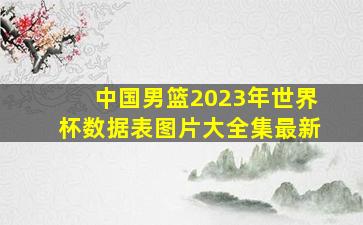 中国男篮2023年世界杯数据表图片大全集最新